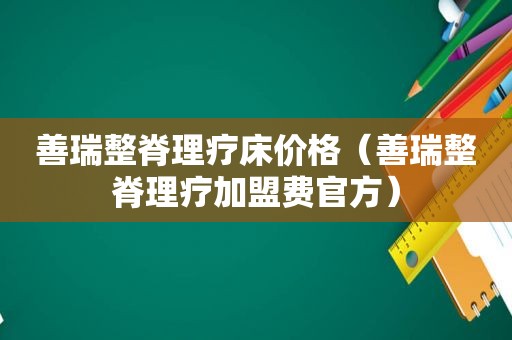 善瑞整脊理疗床价格（善瑞整脊理疗加盟费官方）